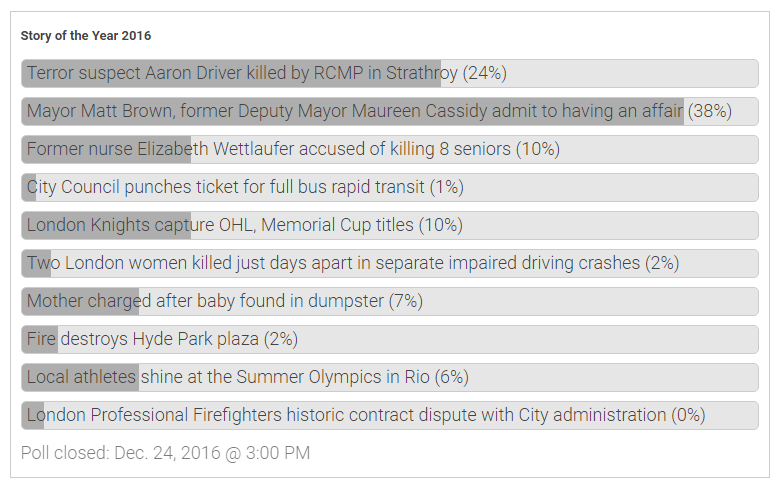 Story of the Year 2016

Terror suspect Aaron Driver killed by RCMP in Strathroy (24%)

Mayor Matt Brown, former Deputy Mayor Maureen Cassidy admit to having an affair (38%)

Former nurse Elizabeth Wettlaufer accused of killing 8 seniors (10%)

City Council punches ticket for full bus rapid transit (1%)

London Knights capture OHL, Memorial Cup titles (10%)

Two London women killed just days apart in separate impaired driving crashes (2%)

Mother charged after baby found in dumpster (7%)

Fire destroys Hyde Park plaza (2%)

Local athletes shine at the Summer Olympics in Rio (6%)

London Professional Firefighters historic contract dispute with City administration (0%)

Poll closed: Dec. 24, 2016 @ 3:00 PM